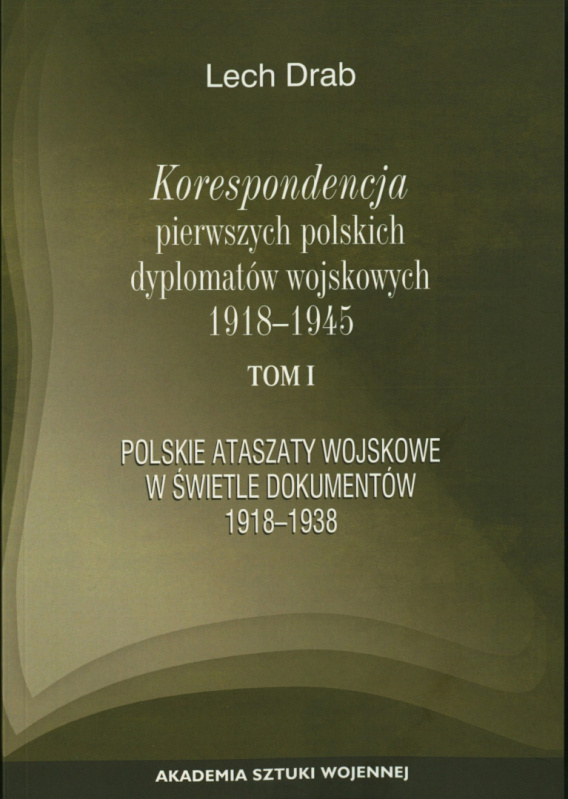 Lech Drab

Korespondencja
pierwszych polskich
dyplomatów wojskowych
1918–1945

TOM I

POLSKIE ATASZATY WOJSKOWE
W ŚWIETLE DOKUMENTÓW
1918–1938

AKADEMIA SZTUKI WOJENNEJ